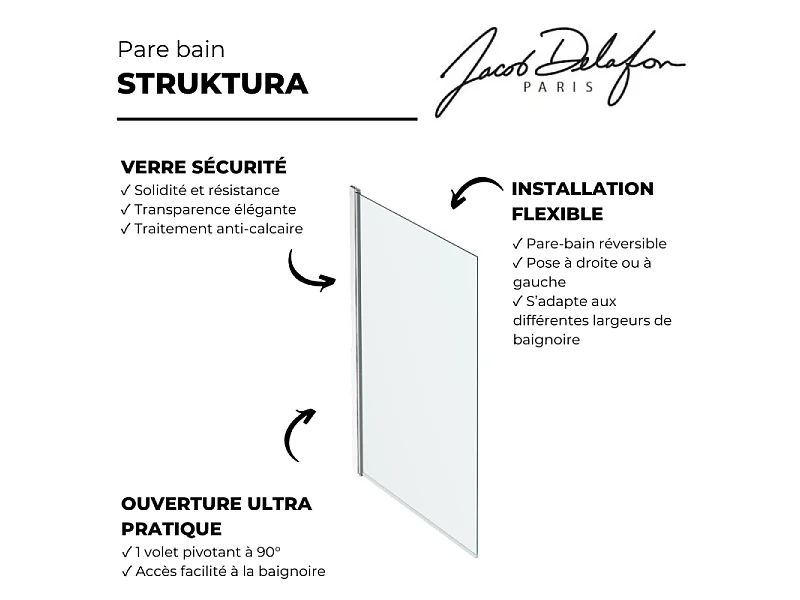 Pare bain
STRUKTURA

Jacob Delafon
PARIS

VERRE SÉCURITÉ
✓ Solidité et résistance
✓ Transparence élégante
✓ Traitement anti-calcaire

INSTALLATION FLEXIBLE
✓ Pare-bain réversible
✓ Pose à droite ou à gauche
✓ S'adapte aux différentes largeurs de baignoire

OUVERTURE ULTRA PRATIQUE
✓ 1 volet pivotant à 90°
✓ Accès facilité à la baignoire